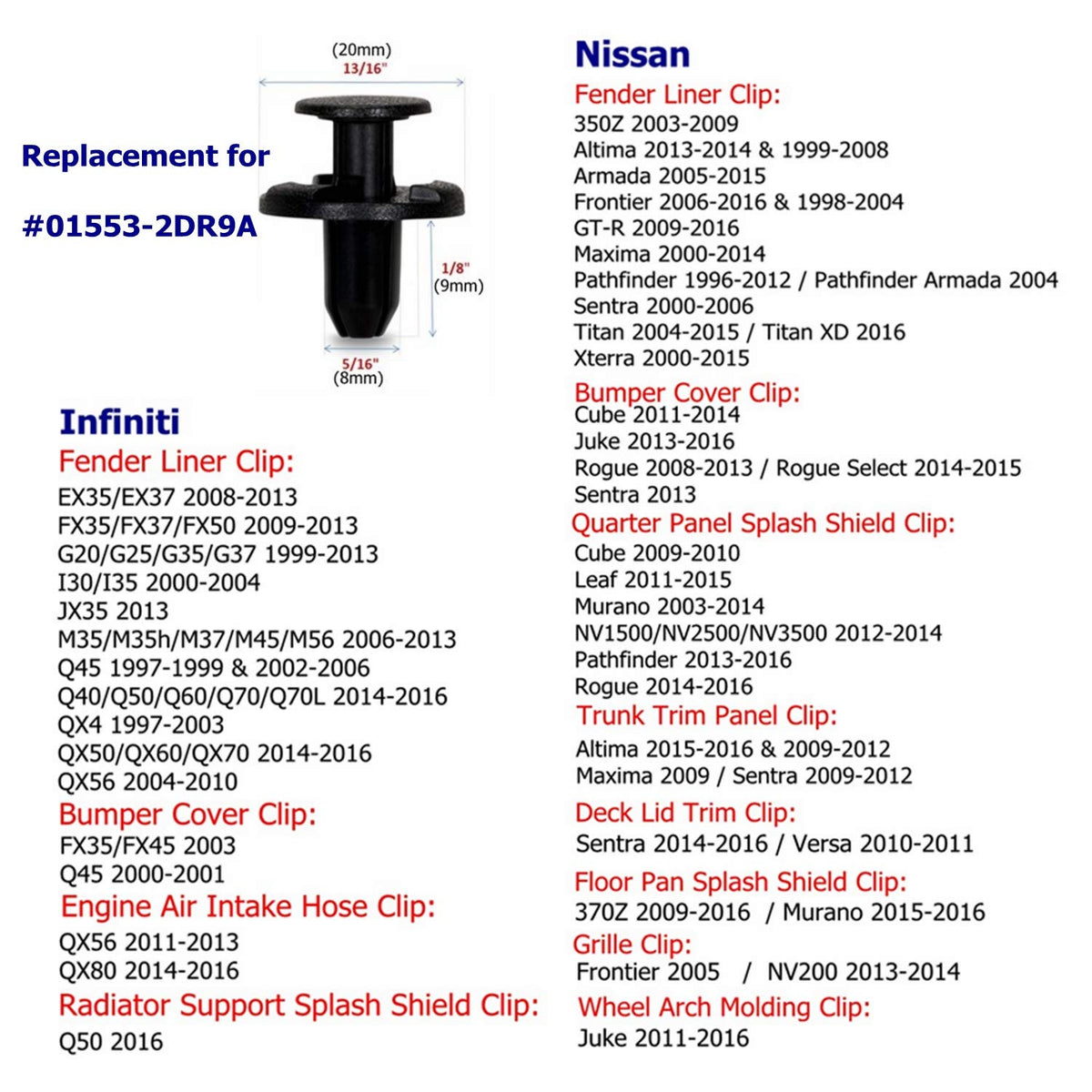 Replacement for

#01553-2DR9A

(20mm)
13/16"

1/8"
(9mm)

5/16"
(8mm)

Infiniti
Fender Liner Clip:
EX35/EX37 2008-2013
FX35/FX37/FX50 2009-2013
G20/G25/G35/G37 1999-2013
I30/I35 2000-2004
JX35 2013
M35/M35h/M37/M45/M56 2006-2013
Q45 1997-1999 & 2002-2006
Q40/Q50/Q60/Q70/Q70L 2014-2016
QX4 1997-2003
QX50/QX60/QX70 2014-2016
QX56 2004-2010
Bumper Cover Clip:
FX35/FX45 2003
Q45 2000-2001
Engine Air Intake Hose Clip:
QX56 2011-2013
QX80 2014-2016
Radiator Support Splash Shield Clip:
Q50 2016

Nissan
Fender Liner Clip:
350Z 2003-2009
Altima 2013-2014 & 1999-2008
Armada 2005-2015
Frontier 2006-2016 & 1998-2004
GT-R 2009-2016
Maxima 2000-2014
Pathfinder 1996-2012 / Pathfinder Armada 2004
Sentra 2000-2006
Titan 2004-2015 / Titan XD 2016
Xterra 2000-2015
Bumper Cover Clip:
Cube 2011-2014
Juke 2013-2016
Rogue 2008-2013 / Rogue Select 2014-2015
Sentra 2013
Quarter Panel Splash Shield Clip:
Cube 2009-2010
Leaf 2011-2015
Murano 2003-2014
NV1500/NV2500/NV3500 2012-2014
Pathfinder 2013-2016
Rogue 2014-2016
Trunk Trim Panel Clip:
Altima 2015-2016 & 2009-2012
Maxima 2009 / Sentra 2009-2012
Deck Lid Trim Clip:
Sentra 2014-2016 / Versa 2010-2011
Floor Pan Splash Shield Clip:
370Z 2009-2016 / Murano 2015-2016
Grille Clip:
Frontier 2005 / NV200 2013-2014
Wheel Arch Molding Clip:
Juke 2011-2016